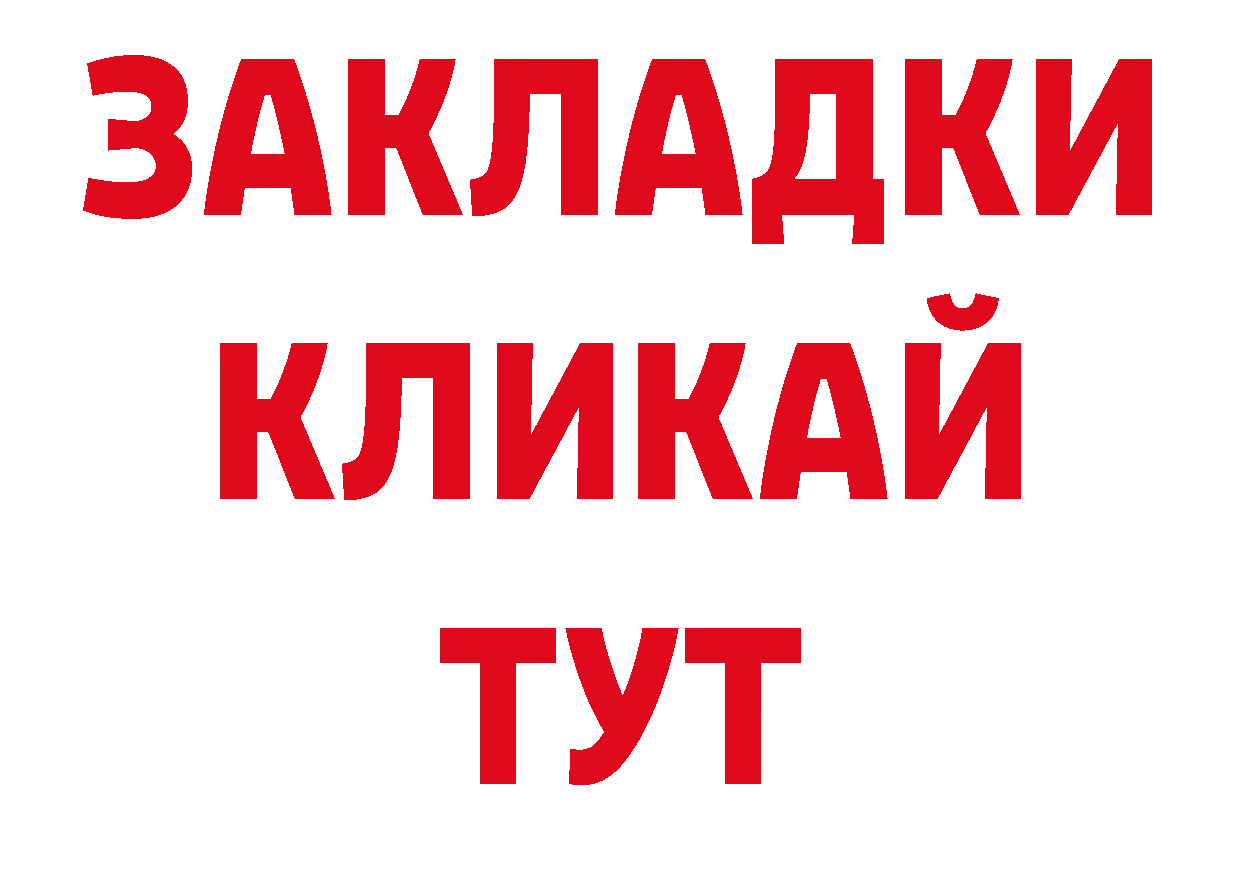 ЗАКЛАДКИ
КЛИКАЙ
ТУТ